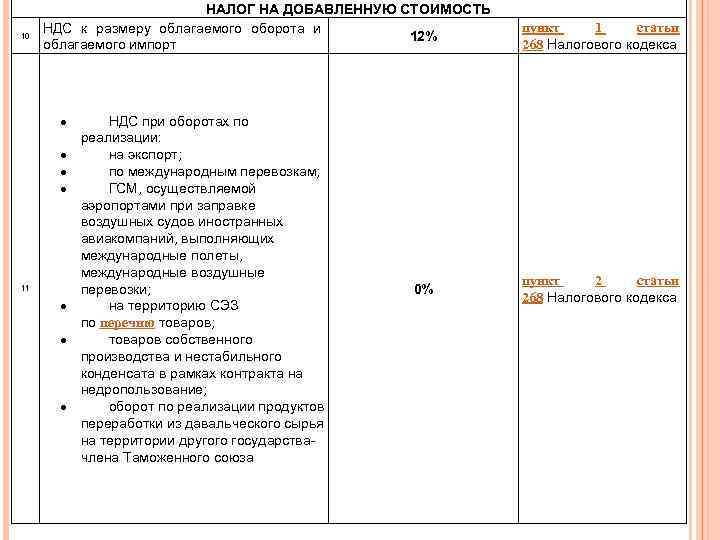 | НАЛОГ НА ДОБАВЛЕННУЮ СТОИМОСТЬ | | | |
|---|---|---|---|
| 10 | НДС к размеру облагаемого оборота и облагаемого импорт | 12% | пункт 1 статьи 268 Налогового кодекса |
| 11 | • НДС при оборотах по реализации: • на экспорт; • по международным перевозкам; • ГСМ, осуществляемой аэропортами при заправке воздушных судов иностранных авиакомпаний, выполняющих международные полеты, международные воздушные перевозки; • на территорию СЭЗ по перечню товаров; • товаров собственного производства и нестабильного конденсата в рамках контракта на недропользование; • оборот по реализации продуктов переработки из давальческого сырья на территории другого государства-члена Таможенного союза | 0% | пункт 2 статьи 268 Налогового кодекса |